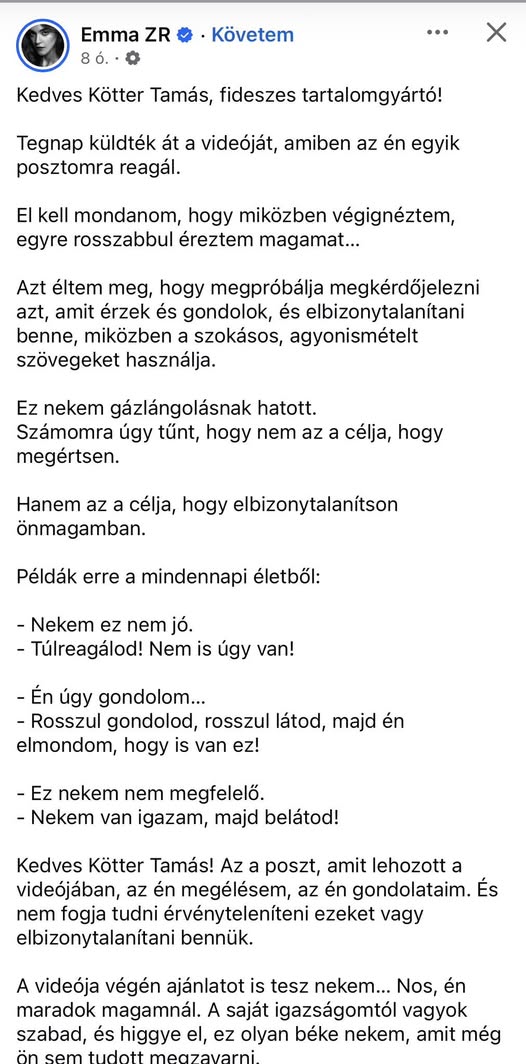 Emma ZR · Követem
8 ó. ·

Kedves Kötter Tamás, fideszes tartalomgyártó!

Tegnap küldték át a videóját, amiben az én egyik posztomra reagál.

El kell mondanom, hogy miközben végignéztem, egyre rosszabbul éreztem magamat...

Azt éltem meg, hogy megpróbálja megkérdőjelezni azt, amit érzek és gondolok, és elbizonytalanítani benne, miközben a szokásos, agyonismételt szövegeket használja.

Ez nekem gázlángolásnak hatott.
Számomra úgy tűnt, hogy nem az a célja, hogy megértsen.

Hanem az a célja, hogy elbizonytalanítson önmagamban.

Példák erre a mindennapi életből:

- Nekem ez nem jó.
- Túlreagálod! Nem is úgy van!

- Én úgy gondolom...
- Rosszul gondolod, rosszul látod, majd én elmondom, hogy is van ez!

- Ez nekem nem megfelelő.
- Nekem van igazam, majd belátod!

Kedves Kötter Tamás! Az a poszt, amit lehozott a videójában, az én megélésem, az én gondolataim. És nem fogja tudni érvényteleníteni ezeket vagy elbizonytalanítani bennük.

A videója végén ajánlatot is tesz nekem... Nos, én maradok magamnál. A saját igazságomtól vagyok szabad, és higgye el, ez olyan béke nekem, amit még ön sem tudott megzavarni.